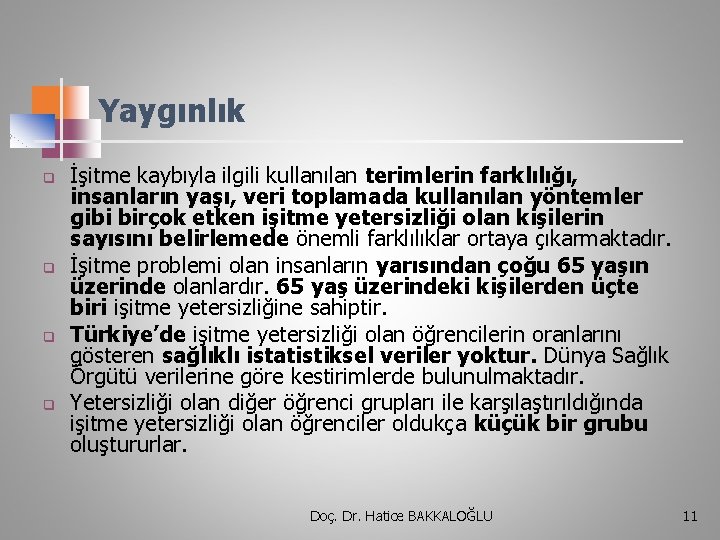 Yaygınlık

İşitme kaybıyla ilgili kullanılan terimlerin farklılığı, insanların yaşı, veri toplamada kullanılan yöntemler gibi birçok etken işitme yetersizliği olan kişilerin sayısını belirlemede önemli farklılıklar ortaya çıkarmaktadır.

İşitme problemi olan insanların yarısından çoğu 65 yaşın üzerinde olanlardır. 65 yaş üzerindeki kişilerden üçte biri işitme yetersizliğine sahiptir.

Türkiye'de işitme yetersizliği olan öğrencilerin oranlarını gösteren sağlıklı istatistiksel veriler yoktur. Dünya Sağlık Örgütü verilerine göre kestirimlerde bulunulmaktadır.

Yetersizliği olan diğer öğrenci grupları ile karşılaştırıldığında işitme yetersizliği olan öğrenciler oldukça küçük bir grubu oluştururlar.

Doç. Dr. Hatice BAKKALOĞLU

11